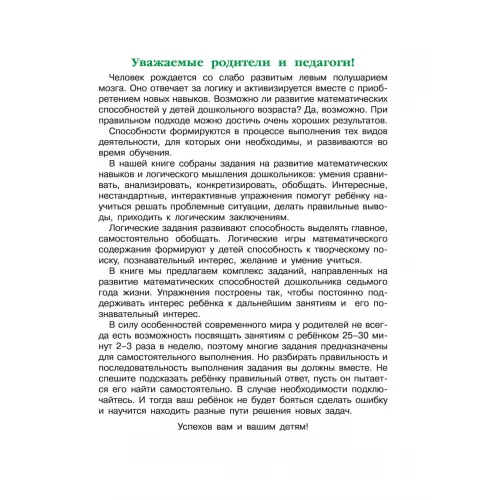 Уважаемые родители и педагоги!

Человек рождается со слабо развитым левым полушарием мозга. Оно отвечает за логику и активизируется вместе с приобретением новых навыков. Возможно ли развитие математических способностей у детей дошкольного возраста? Да, возможно. При правильном подходе можно достичь очень хороших результатов.

Способности формируются в процессе выполнения тех видов деятельности, для которых они необходимы, и развиваются во время обучения.

В нашей книге собраны задания на развитие математических навыков и логического мышления дошкольников: умения сравнивать, анализировать, конкретизировать, обобщать. Интересные, нестандартные, интерактивные упражнения помогут ребёнку научиться решать проблемные ситуации, делать правильные выводы, приходить к логическим заключениям.

Логические задания развивают способность выделять главное, самостоятельно обобщать. Логические игры математического содержания формируют у детей способность к творческому поиску, познавательный интерес, желание и умение учиться.

В книге мы предлагаем комплекс заданий, направленных на развитие математических способностей дошкольника седьмого года жизни. Упражнения построены так, чтобы постоянно поддерживать интерес ребёнка к дальнейшим занятиям и его познавательный интерес.

В силу особенностей современного мира у родителей не всегда есть возможность посвящать занятиям с ребёнком 25–30 минут 2–3 раза в неделю, поэтому многие задания предназначены для самостоятельного выполнения. Но разбирать правильность и последовательность выполнения задания вы должны вместе. Не спешите подсказать ребёнку правильный ответ, пусть он пытается его найти самостоятельно. В случае необходимости подключайтесь. И тогда ваш ребёнок не будет бояться сделать ошибку и научится находить разные пути решения новых задач.

Успехов вам и вашим детям!